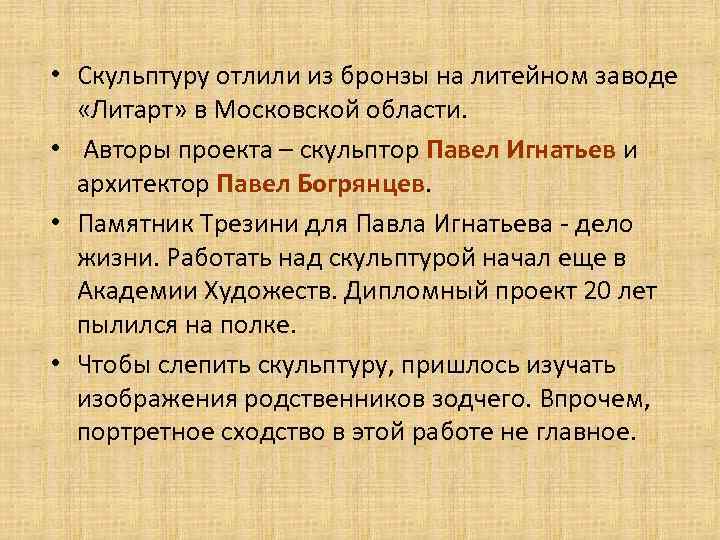 • Скульптуру отлили из бронзы на литейном заводе «Литарт» в Московской области.

• Авторы проекта – скульптор Павел Игнатьев и архитектор Павел Богрянцев.

• Памятник Трезини для Павла Игнатьева - дело жизни. Работать над скульптурой начал еще в Академии Художеств. Дипломный проект 20 лет пылился на полке.

• Чтобы слепить скульптуру, пришлось изучать изображения родственников зодчего. Впрочем, портретное сходство в этой работе не главное.